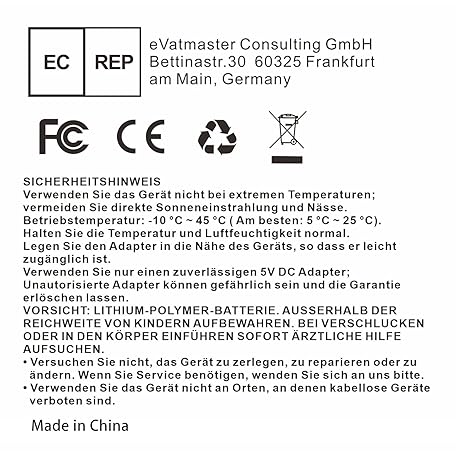 EC REP

eVatmaster Consulting GmbH
Bettinastr.30 60325 Frankfurt am Main, Germany

FC CE

SICHERHEITSHINWEIS
Verwenden Sie das Gerät nicht bei extremen Temperaturen; vermeiden Sie direkte Sonneneinstrahlung und Nässe.
Betriebstemperatur: -10 °C ~ 45 °C ( Am besten: 5 °C ~ 25 °C).
Halten Sie die Temperatur und Luftfeuchtigkeit normal.
Legen Sie den Adapter in die Nähe des Geräts, so dass er leicht zugänglich ist.
Verwenden Sie nur einen zuverlässigen 5V DC Adapter; Unautorisierte Adapter können gefährlich sein und die Garantie erlöschen lassen.
VORSICHT: LITHIUM-POLYMER-BATTERIE. AUSSERHALB DER REICHWEITE VON KINDERN AUFBEWAHREN. BEI VERSCHLUCKEN ODER IN DEN KÖRPER EINFÜHREN SOFORT ÄRZTLICHE HILFE AUFSUCHEN.
• Versuchen Sie nicht, das Gerät zu zerlegen, zu reparieren oder zu ändern. Wenn Sie Service benötigen, wenden Sie sich an uns bitte.
• Verwenden Sie das Gerät nicht an Orten, an denen kabellose Geräte verboten sind.

Made in China